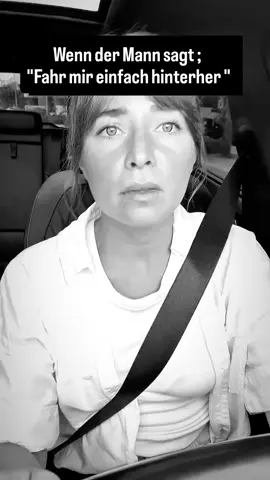 Wenn der Mann sagt ;
"Fahr mir einfach hinterher "